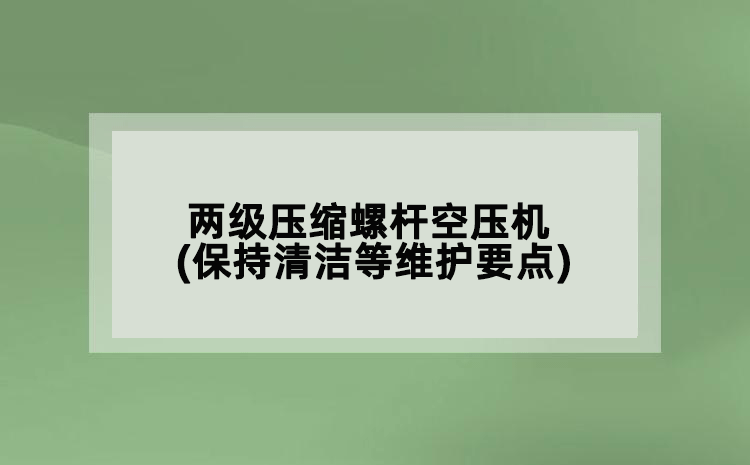 两级压缩螺杆空压机
(保持清洁等维护要点)